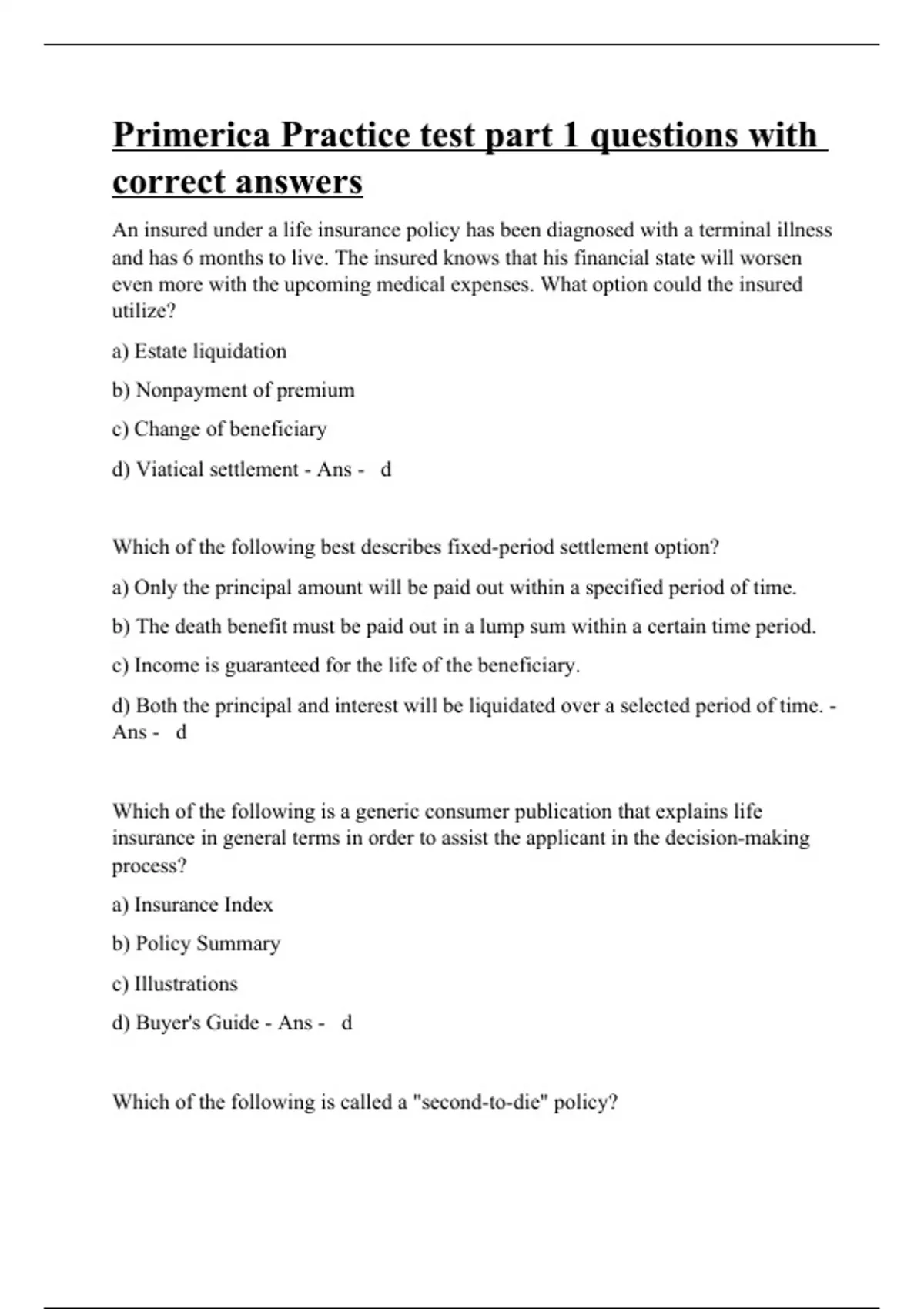 Primerica Practice test part 1 questions with correct answers

An insured under a life insurance policy has been diagnosed with a terminal illness and has 6 months to live. The insured knows that his financial state will worsen even more with the upcoming medical expenses. What option could the insured utilize?

a) Estate liquidation

b) Nonpayment of premium

c) Change of beneficiary

d) Viatical settlement - Ans - d

Which of the following best describes fixed-period settlement option?

a) Only the principal amount will be paid out within a specified period of time.

b) The death benefit must be paid out in a lump sum within a certain time period.

c) Income is guaranteed for the life of the beneficiary.

d) Both the principal and interest will be liquidated over a selected period of time. - Ans - d

Which of the following is a generic consumer publication that explains life insurance in general terms in order to assist the applicant in the decision-making process?

a) Insurance Index

b) Policy Summary

c) Illustrations

d) Buyer's Guide - Ans - d

Which of the following is called a "second-to-die" policy?